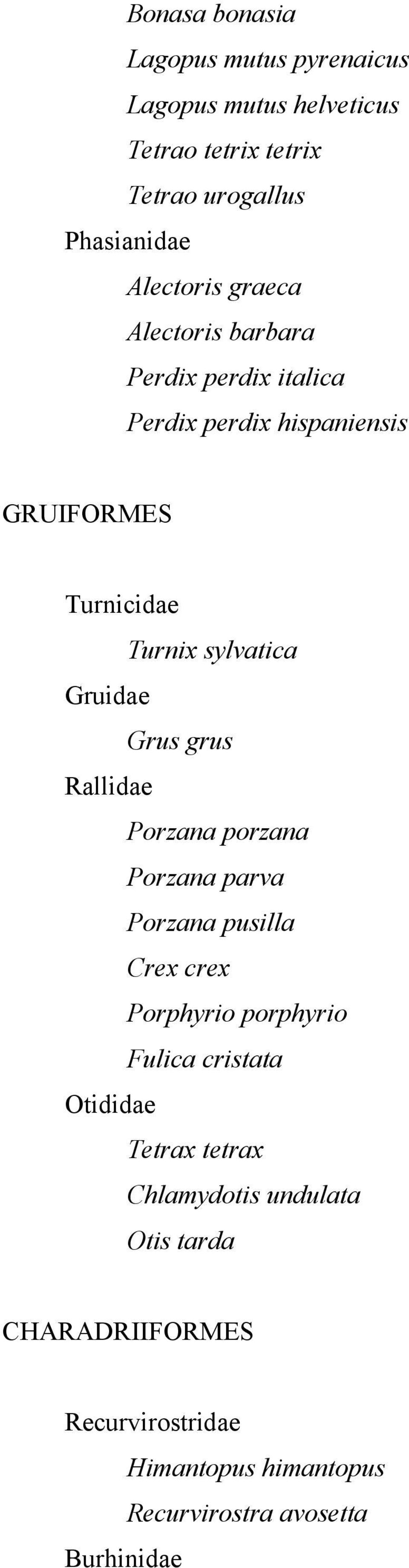 Bonasa bonasia
Lagopus mutus pyrenaicus
Lagopus mutus helveticus
Tetrao tetrix tetrix
Tetrao urogallus
Phasianidae
Alectoris graeca
Alectoris barbara
Perdix perdix italica
Perdix perdix hispaniensis

GRUIFORMES

Turnicidae
Turnix sylvatica
Gruidae
Grus grus
Rallidae
Porzana porzana
Porzana parva
Porzana pusilla
Crex crex
Porphyrio porphyrio
Fulica cristata
Otididae
Tetrax tetrax
Chlamydotis undulata
Otis tarda

CHARADRIIFORMES

Recurvirostridae
Himantopus himantopus
Recurvirostra avosetta
Burhinidae